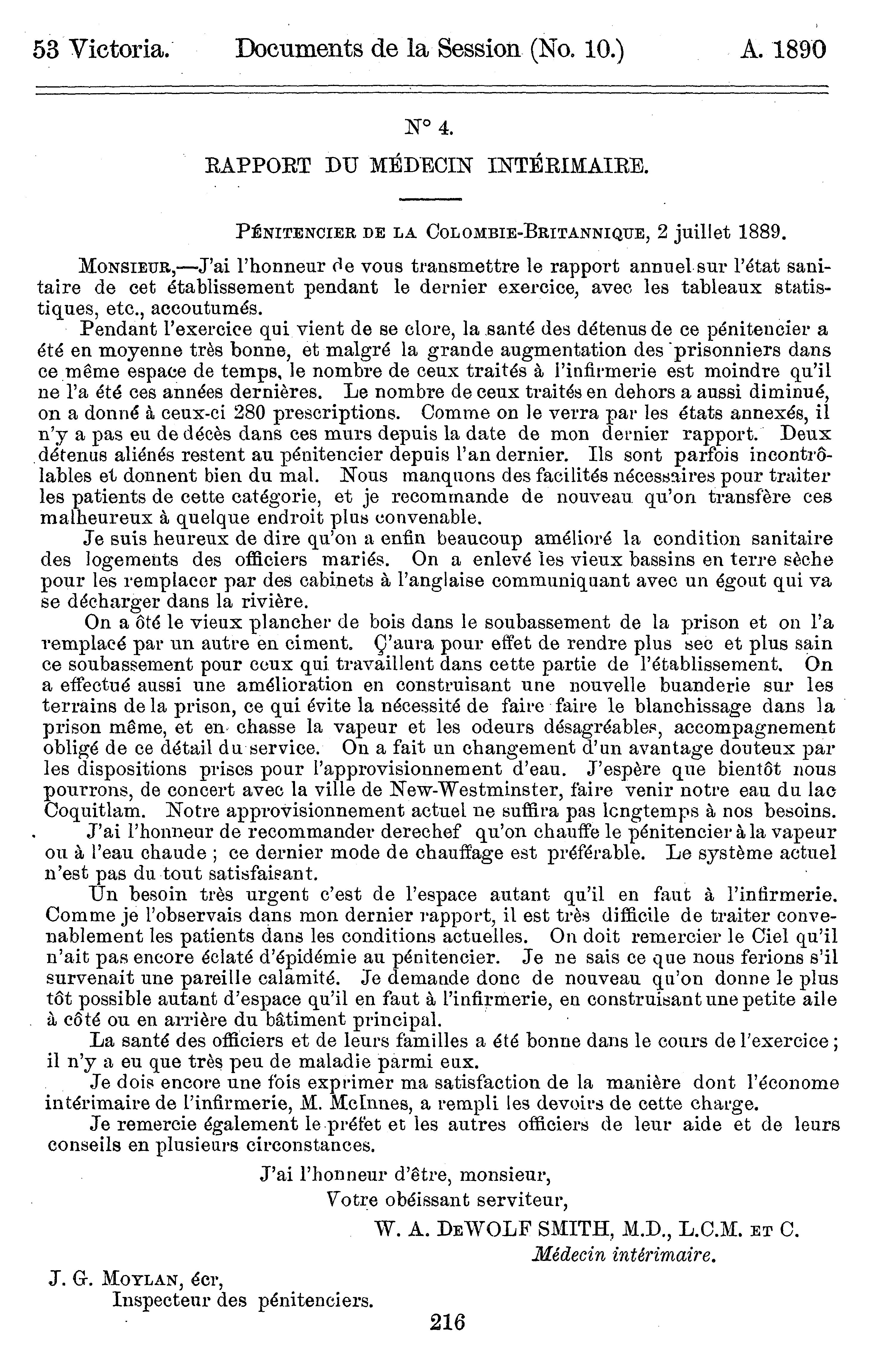 53 Victoria. Documents de la Session (No. 10.) A. 1890

N° 4.

RAPPORT DU MÉDECIN INTÉRIMAIRE.

PÉNITENCIER DE LA COLOMBIE-BRITANNIQUE, 2 juillet 1889.

MONSIEUR,—J'ai l'honneur de vous transmettre le rapport annuel sur l'état sanitaire de cet établissement pendant le dernier exercice, avec les tableaux statistiques, etc., accoutumés.

Pendant l'exercice qui vient de se clore, la santé des détenus de ce pénitencier a été en moyenne très bonne, et malgré la grande augmentation des prisonniers dans ce même espace de temps, le nombre de ceux traités à l'infirmerie est moindre qu'il ne l'a été ces années dernières. Le nombre de ceux traités en dehors a aussi diminué, on a donné à ceux-ci 280 prescriptions. Comme on le verra par les états annexés, il n'y a pas eu de décès dans ces murs depuis la date de mon dernier rapport. Deux détenus aliénés restent au pénitencier depuis l'an dernier. Ils sont parfois incontrôlables et donnent bien du mal. Nous manquons des facilités nécessaires pour traiter les patients de cette catégorie, et je recommande de nouveau qu'on transfère ces malheureux à quelque endroit plus convenable.

Je suis heureux de dire qu'on a enfin beaucoup amélioré la condition sanitaire des logements des officiers mariés. On a enlevé les vieux bassins en terre sèche pour les remplacer par des cabinets à l'anglaise communiquant avec un égout qui va se décharger dans la rivière.

On a ôté le vieux plancher de bois dans le soubassement de la prison et on l'a remplacé par un autre en ciment. Ç'aura pour effet de rendre plus sec et plus sain ce soubassement pour ceux qui travaillent dans cette partie de l'établissement. On a effectué aussi une amélioration en construisant une nouvelle buanderie sur les terrains de la prison, ce qui évite la nécessité de faire faire le blanchissage dans la prison même, et en chasse la vapeur et les odeurs désagréables, accompagnement obligé de ce détail du service. On a fait un changement d'un avantage douteux par les dispositions prises pour l'approvisionnement d'eau. J'espère que bientôt nous pourrons, de concert avec la ville de New-Westminster, faire venir notre eau du lac Coquitlam. Notre approvisionnement actuel ne suffira pas longtemps à nos besoins.

J'ai l'honneur de recommander derechef qu'on chauffe le pénitencier à la vapeur ou à l'eau chaude ; ce dernier mode de chauffage est préférable. Le système actuel n'est pas du tout satisfaisant.

Un besoin très urgent c'est de l'espace autant qu'il en faut à l'infirmerie. Comme je l'observais dans mon dernier rapport, il est très difficile de traiter convenablement les patients dans les conditions actuelles. On doit remercier le Ciel qu'il n'ait pas encore éclaté d'épidémie au pénitencier. Je ne sais ce que nous ferions s'il survenait une pareille calamité. Je demande donc de nouveau qu'on donne le plus tôt possible autant d'espace qu'il en faut à l'infirmerie, en construisant une petite aile à côté ou en arrière du bâtiment principal.

La santé des officiers et de leurs familles a été bonne dans le cours de l'exercice ; il n'y a eu que très peu de maladie parmi eux.

Je dois encore une fois exprimer ma satisfaction de la manière dont l'économe intérimaire de l'infirmerie, M. McInnes, a rempli les devoirs de cette charge.

Je remercie également le préfet et les autres officiers de leur aide et de leurs conseils en plusieurs circonstances.

J'ai l'honneur d'être, monsieur,
Votre obéissant serviteur,
W. A. DEWOLF SMITH, M.D., L.C.M. ET C.
Médecin intérimaire.

J. G. MOYLAN, écr,
Inspecteur des pénitenciers.

216